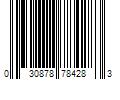 0 30878 78428 3